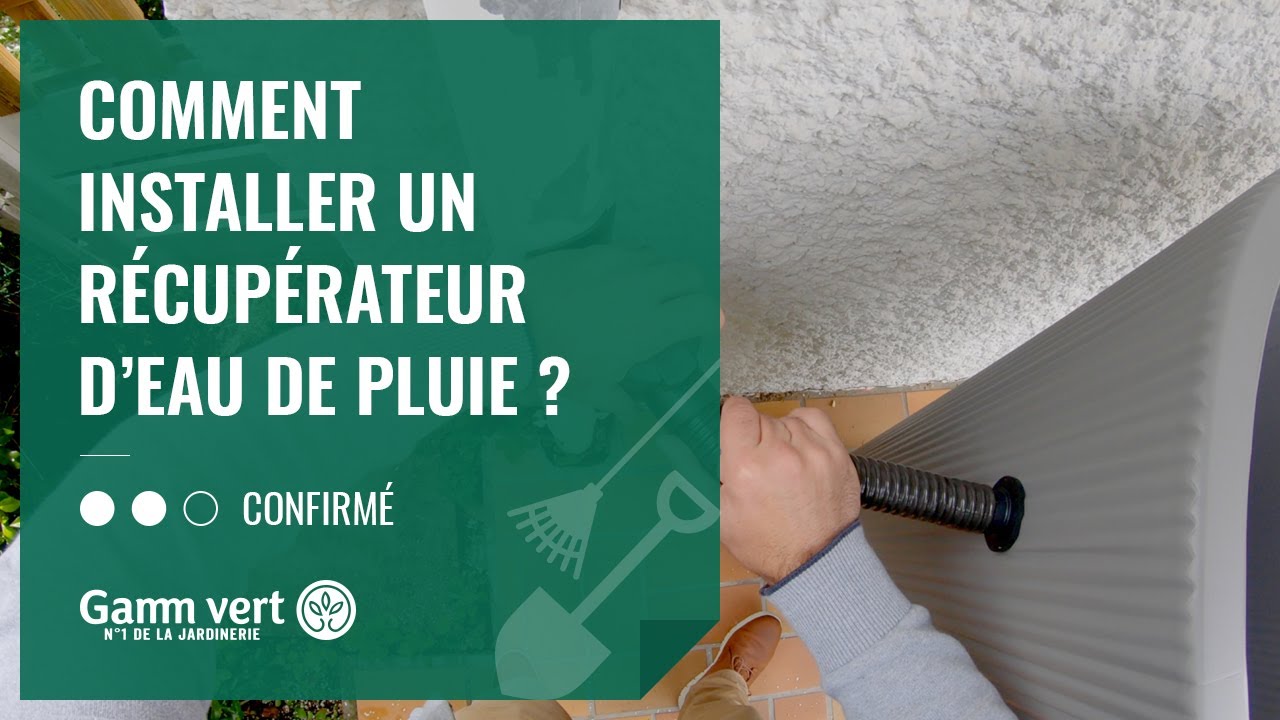 COMMENT INSTALLER UN RÉCUPÉRATEUR D'EAU DE PLUIE ?

CONFIRMÉ

Gamm vert
N°1 DE LA JARDINERIE